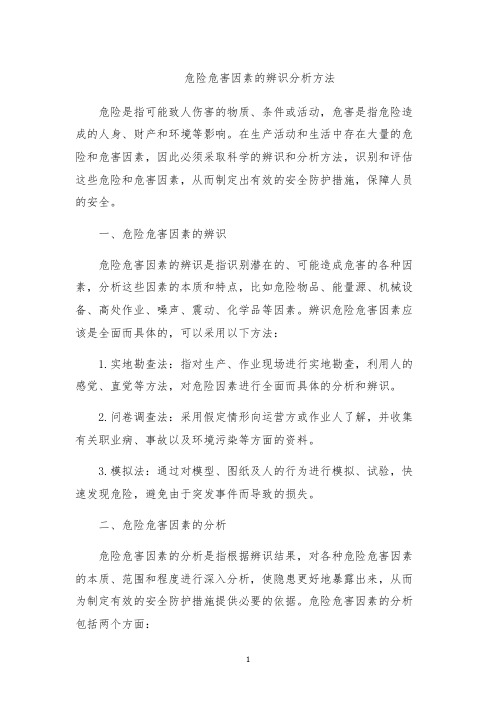 危险危害因素的辨识分析方法

危险是指可能致人伤害的物质、条件或活动，危害是指危险造成的人身、财产和环境等影响。在生产活动和生活中存在大量的危险和危害因素，因此必须采取科学的辨识和分析方法，识别和评估这些危险和危害因素，从而制定出有效的安全防护措施，保障人员的安全。

一、危险危害因素的辨识

危险危害因素的辨识是指识别潜在的、可能造成危害的各种因素，分析这些因素的本质和特点，比如危险物品、能量源、机械设备、高处作业、噪声、震动、化学品等因素。辨识危险危害因素应该是全面而具体的，可以采用以下方法：

1. 实地勘查法：指对生产、作业现场进行实地勘查，利用人的感觉、直觉等方法，对危险因素进行全面而具体的分析和辨识。

2. 问卷调查法：采用假定情形向运营方或作业人了解，并收集有关职业病、事故以及环境污染等方面的资料。

3. 模拟法：通过对模型、图纸及人的行为进行模拟、试验，快速发现危险，避免由于突发事件而导致的损失。

二、危险危害因素的分析

危险危害因素的分析是指根据辨识结果，对各种危险危害因素的本质、范围和程度进行深入分析，使隐患更好地暴露出来，从而为制定有效的安全防护措施提供必要的依据。危险危害因素的分析包括两个方面：

1